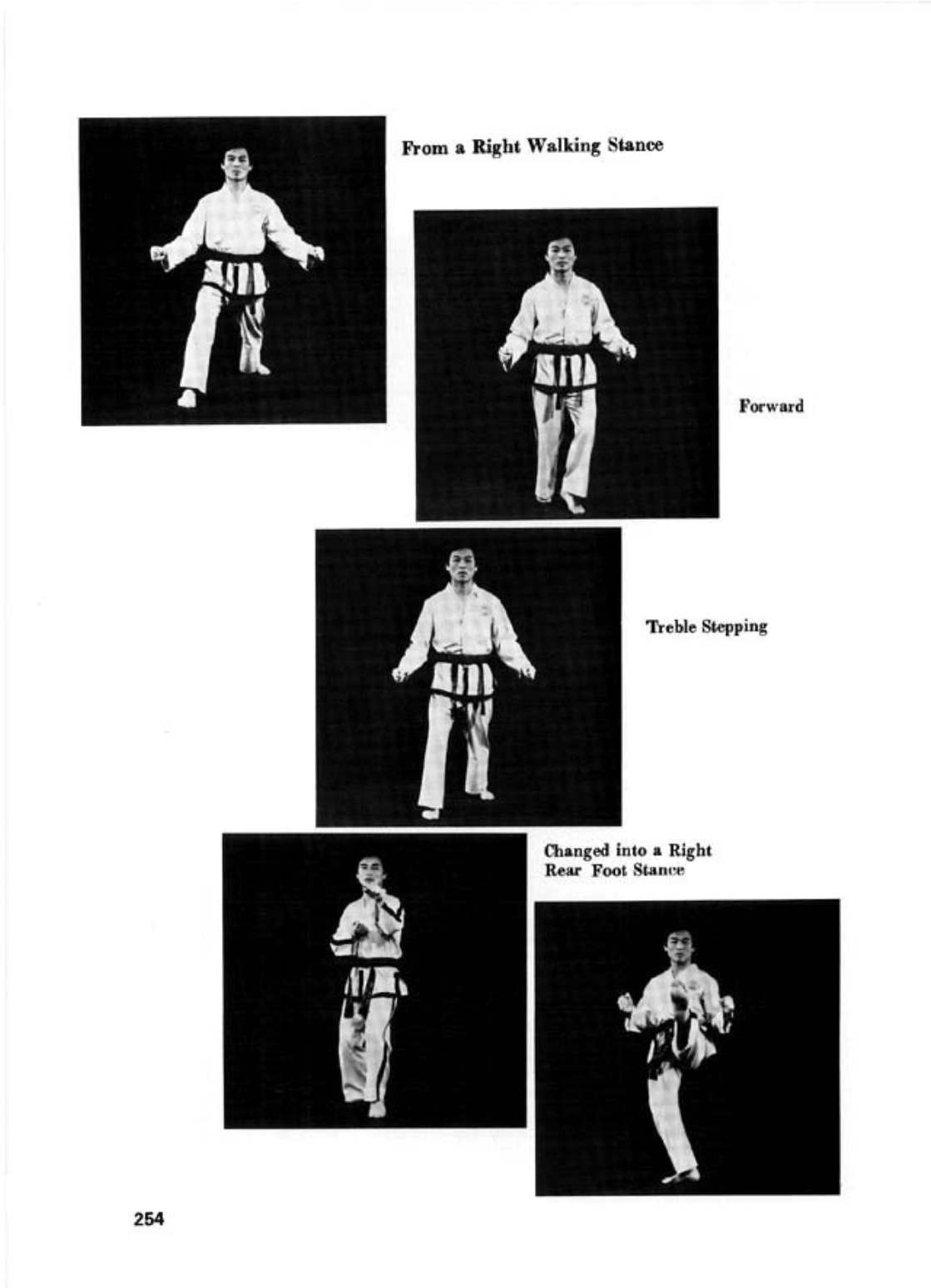 From a Right Walking Stance

Forward

Treble Stepping

Changed into a Right Rear Foot Stance

254